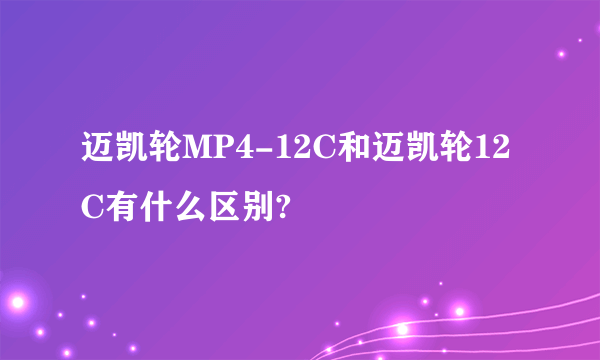 迈凯轮MP4-12C和迈凯轮12C有什么区别?